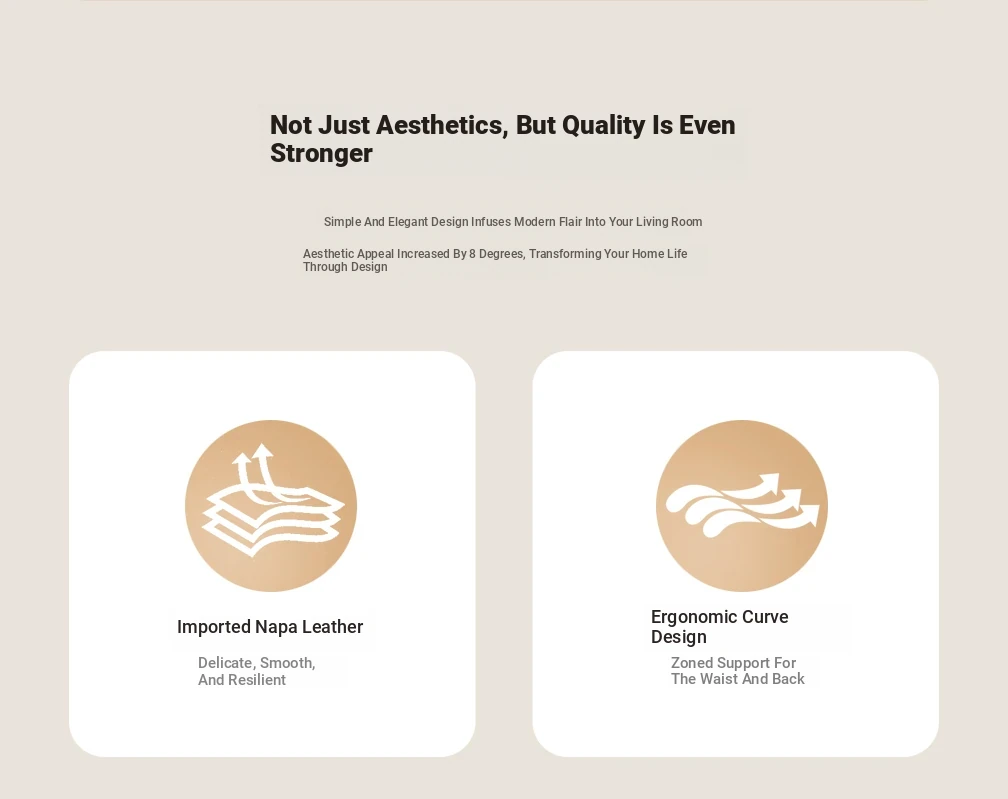 Not Just Aesthetics, But Quality Is Even Stronger

Simple And Elegant Design Infuses Modern Flair Into Your Living Room

Aesthetic Appeal Increased By 8 Degrees, Transforming Your Home Life Through Design

Imported Napa Leather

Delicate, Smooth, And Resilient

Ergonomic Curve Design

Zoned Support For The Waist And Back